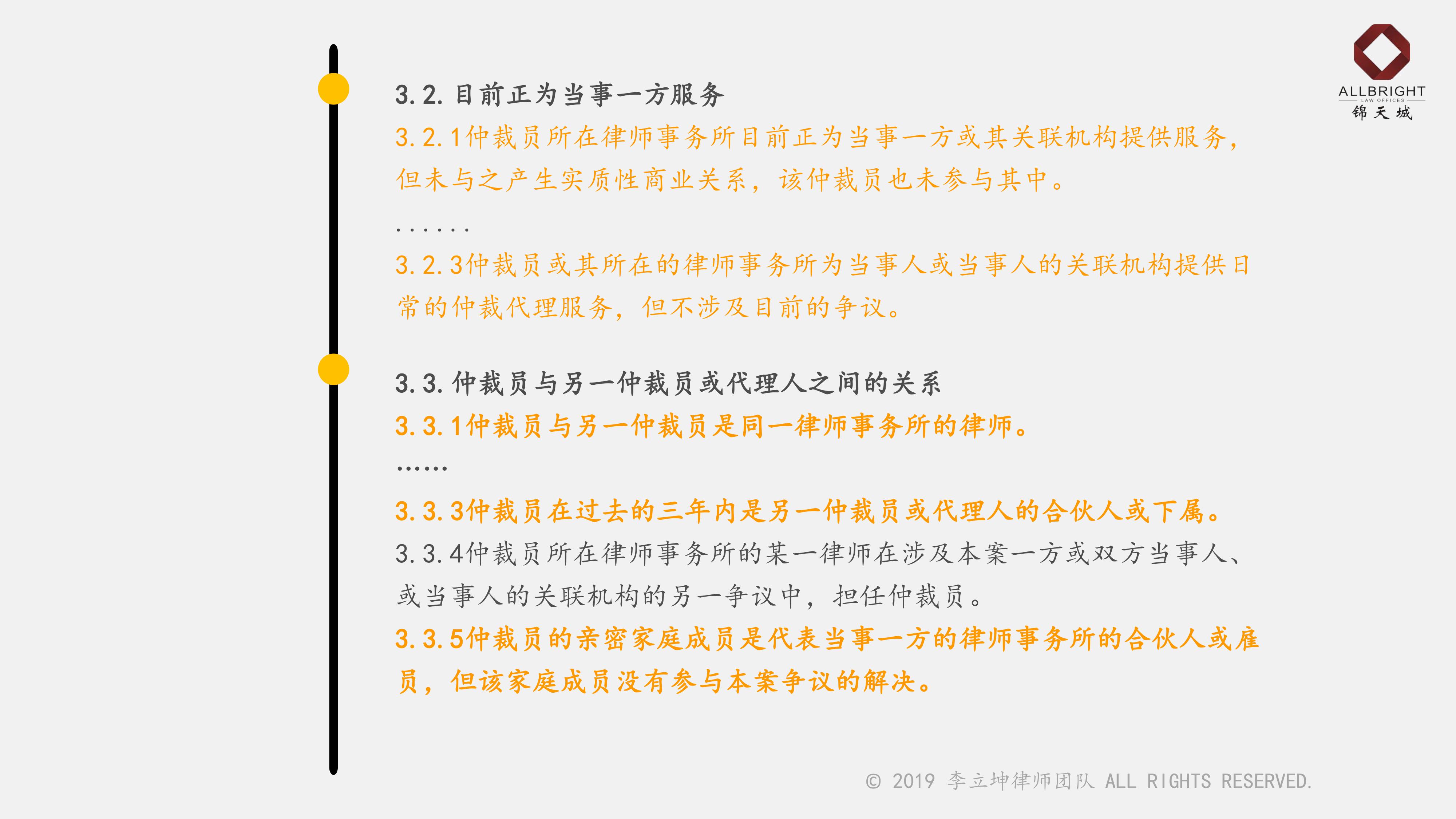 ALLBRIGHT
LAW OFFICES
锦天城

3.2.目前正为当事一方服务

3.2.1仲裁员所在律师事务所目前正为当事一方或其关联机构提供服务,但未与之产生实质性商业关系,该仲裁员也未参与其中。

.......

3.2.3仲裁员或其所在的律师事务所为当事人或当事人的关联机构提供日常的仲裁代理服务,但不涉及目前的争议。

3.3.仲裁员与另一仲裁员或代理人之间的关系

3.3.1仲裁员与另一仲裁员是同一律师事务所的律师。

……

3.3.3仲裁员在过去的三年内是另一仲裁员或代理人的合伙人或下属。

3.3.4仲裁员所在律师事务所的某一律师在涉及本案一方或双方当事人、或当事人的关联机构的另一争议中,担任仲裁员。

3.3.5仲裁员的亲密家庭成员是代表当事一方的律师事务所的合伙人或雇员,但该家庭成员没有参与本案争议的解决。

© 2019 李立坤律师团队 ALL RIGHTS RESERVED.